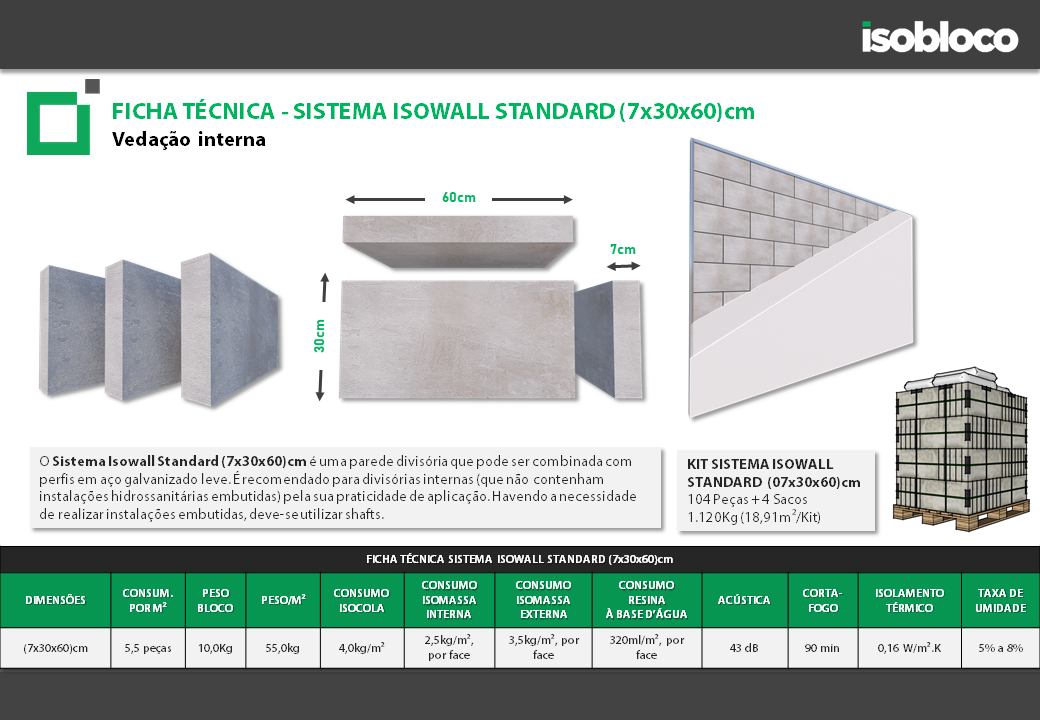 isobloco

FICHA TÉCNICA - SISTEMA ISOWALL STANDARD (7x30x60)cm
Vedação interna

60cm
7cm
30cm

O Sistema Isowall Standard (7x30x60)cm é uma parede divisória que pode ser combinada com perfis em aço galvanizado leve. É recomendado para divisórias internas (que não contenham instalações hidrossanitárias embutidas) pela sua praticidade de aplicação. Havendo a necessidade de realizar instalações embutidas, deve-se utilizar shafts.

KIT SISTEMA ISOWALL STANDARD (07x30x60)cm
104 Peças + 4 Sacos
1.120Kg (18,91m²/Kit)

FICHA TÉCNICA SISTEMA ISOWALL STANDARD (7x30x60)cm

| DIMENSÕES | CONSUM. POR M² | PESO BLOCO | PESO/M² | CONSUMO ISOCOLA | CONSUMO ISOMASSA INTERNA | CONSUMO ISOMASSA EXTERNA | CONSUMO RESINA À BASE D'ÁGUA | ACÚSTICA | CORTA-FOGO | ISOLAMENTO TÉRMICO | TAXA DE UMIDADE |
|---|---|---|---|---|---|---|---|---|---|---|---|
| (7x30x60)cm | 5,5 peças | 10,0Kg | 55,0kg | 4,0kg/m² | 2,5kg/m², por face | 3,5kg/m², por face | 320ml/m², por face | 43 dB | 90 min | 0,16 W/m².K | 5% a 8% |